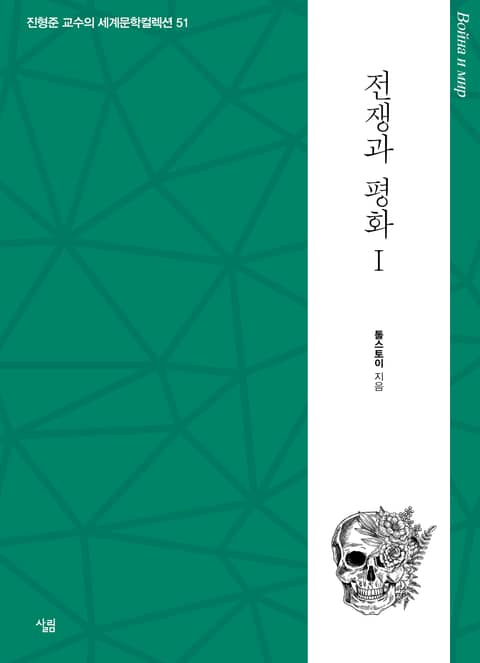 진형준 교수의 세계문학컬렉션 51

Война и мир

전쟁과 평화 I

톨스토이 지음

살림